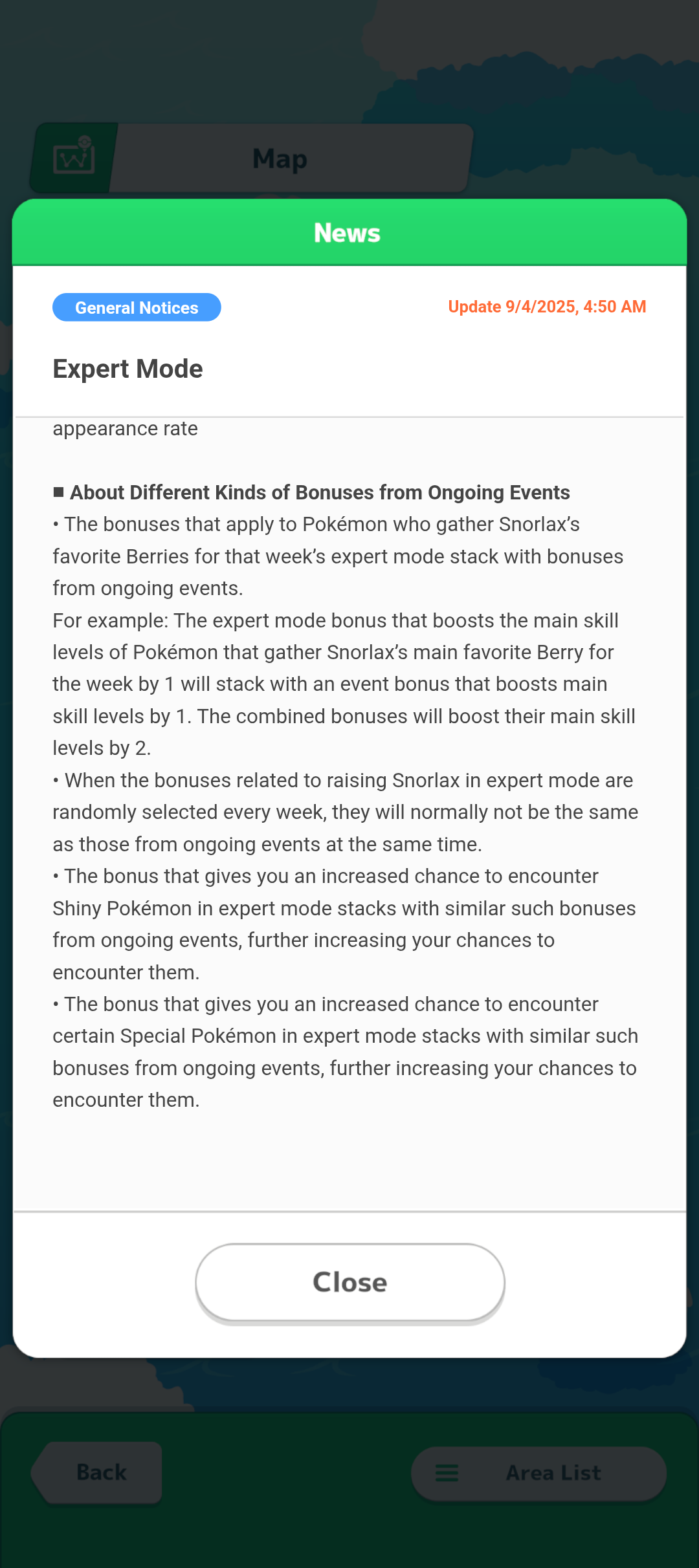 Map

News

General Notices

Update 9/4/2025, 4:50 AM

Expert Mode

appearance rate

■ About Different Kinds of Bonuses from Ongoing Events
• The bonuses that apply to Pokémon who gather Snorlax's favorite Berries for that week's expert mode stack with bonuses from ongoing events.
For example: The expert mode bonus that boosts the main skill levels of Pokémon that gather Snorlax's main favorite Berry for the week by 1 will stack with an event bonus that boosts main skill levels by 1. The combined bonuses will boost their main skill levels by 2.
• When the bonuses related to raising Snorlax in expert mode are randomly selected every week, they will normally not be the same as those from ongoing events at the same time.
• The bonus that gives you an increased chance to encounter Shiny Pokémon in expert mode stacks with similar such bonuses from ongoing events, further increasing your chances to encounter them.
• The bonus that gives you an increased chance to encounter certain Special Pokémon in expert mode stacks with similar such bonuses from ongoing events, further increasing your chances to encounter them.

Close

Back

Area List